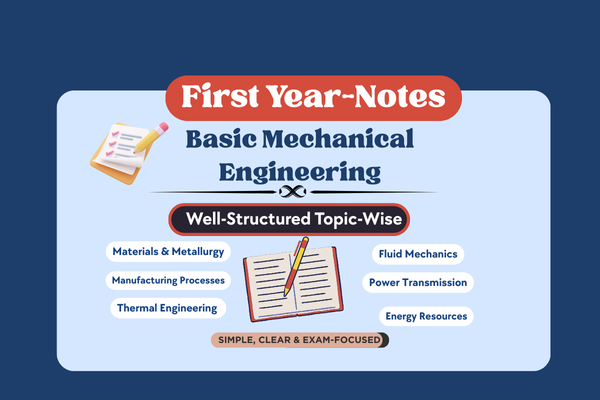 First Year-Notes

Basic Mechanical Engineering

Well-Structured Topic-Wise

Materials & Metallurgy

Manufacturing Processes

Thermal Engineering

Fluid Mechanics

Power Transmission

Energy Resources

SIMPLE, CLEAR & EXAM-FOCUSED